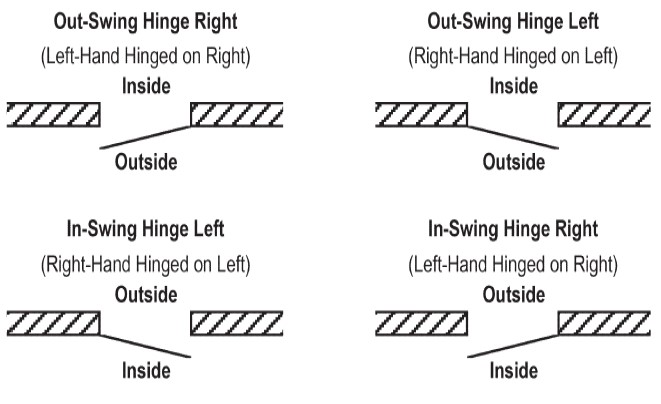 Out-Swing Hinge Right
(Left-Hand Hinged on Right)
Inside
Outside

Out-Swing Hinge Left
(Right-Hand Hinged on Left)
Inside
Outside

In-Swing Hinge Left
(Right-Hand Hinged on Left)
Outside
Inside

In-Swing Hinge Right
(Left-Hand Hinged on Right)
Outside
Inside